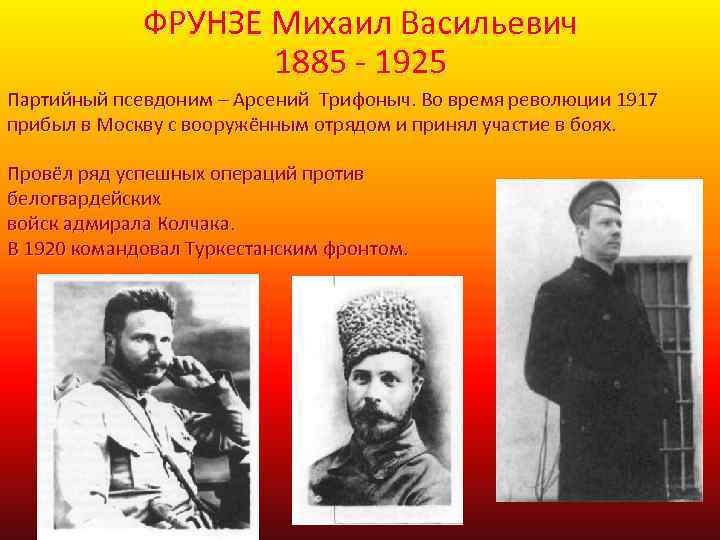 ФРУНЗЕ Михаил Васильевич
1885 - 1925

Партийный псевдоним – Арсений Трифоныч. Во время революции 1917 прибыл в Москву с вооружённым отрядом и принял участие в боях.

Провёл ряд успешных операций против белогвардейских войск адмирала Колчака.
В 1920 командовал Туркестанским фронтом.